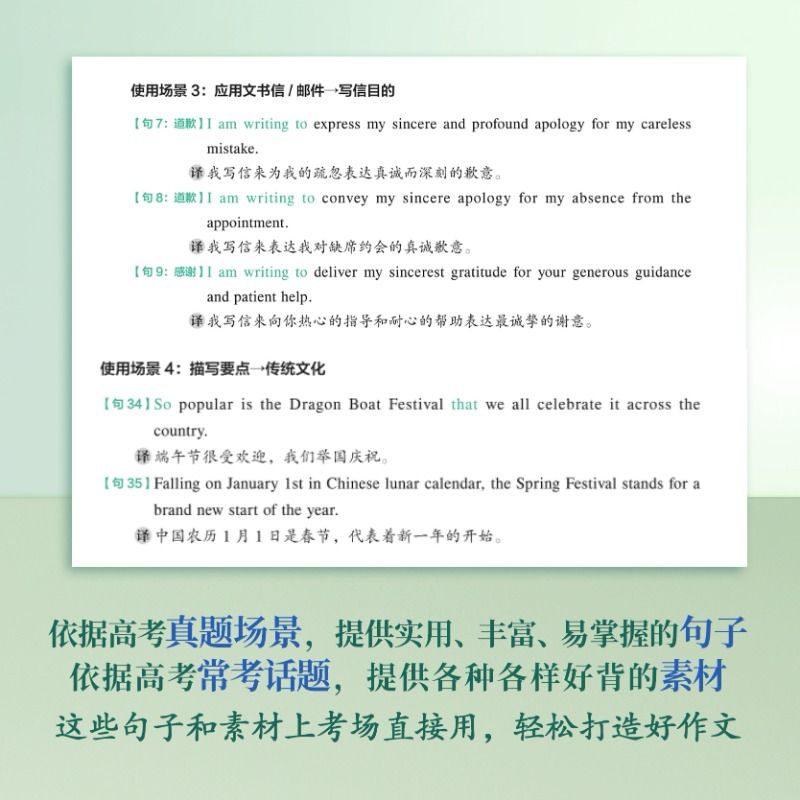 使用场景 3：应用文书信 / 邮件→写信目的

【句 7：道歉】I am writing to express my sincere and profound apology for my careless mistake.

译 我写信来为我的疏忽表达真诚而深刻的歉意。

【句 8：道歉】I am writing to convey my sincere apology for my absence from the appointment.

译 我写信来表达我对缺席约会的真诚歉意。

【句 9：感谢】I am writing to deliver my sincerest gratitude for your generous guidance and patient help.

译 我写信来向你热心的指导和耐心的帮助表达最诚挚的谢意。

使用场景 4：描写要点→传统文化

【句 34】So popular is the Dragon Boat Festival that we all celebrate it across the country.

译 端午节很受欢迎，我们举国庆祝。

【句 35】Falling on January 1st in Chinese lunar calendar, the Spring Festival stands for a brand new start of the year.

译 中国农历 1 月 1 日是春节，代表着新一年的开始。

依据高考真题场景，提供实用、丰富、易掌握的句子
依据高考常考话题，提供各种各样好背的素材
这些句子和素材上考场直接用，轻松打造好作文